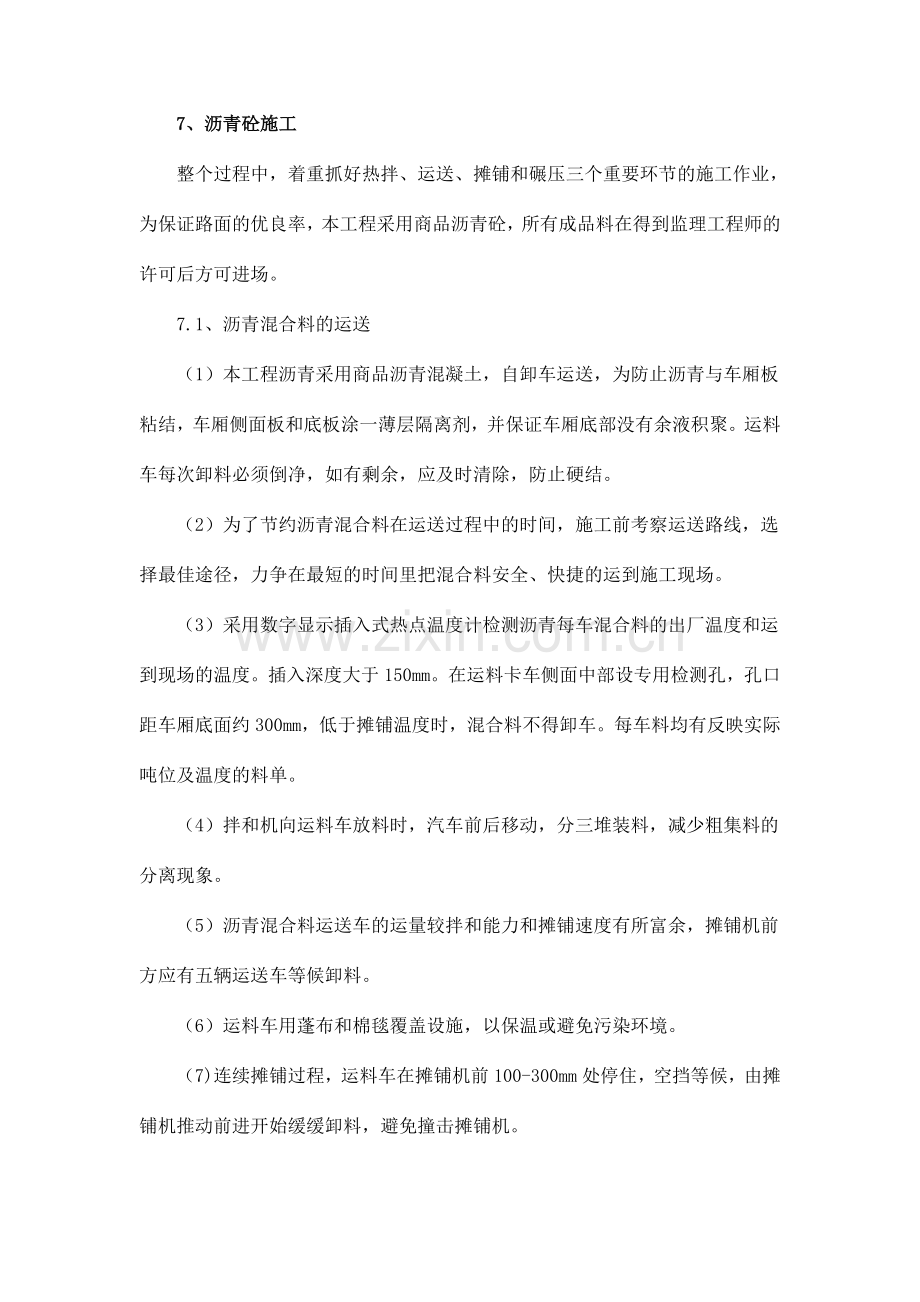 7、沥青砼施工

整个过程中，着重抓好热拌、运送、摊铺和碾压三个重要环节的施工作业，为保证路面的优良率，本工程采用商品沥青砼，所有成品料在得到监理工程师的许可后方可进场。

7.1、沥青混合料的运送

（1）本工程沥青采用商品沥青混凝土，自卸车运送，为防止沥青与车厢板粘结，车厢侧面板和底板涂一薄层隔离剂，并保证车厢底部没有余液积聚。运料车每次卸料必须倒净，如有剩余，应及时清除，防止硬结。

（2）为了节约沥青混合料在运送过程中的时间，施工前考察运送路线，选择最佳途径，力争在最短的时间里把混合料安全、快捷的运到施工现场。

（3）采用数字显示插入式热点温度计检测沥青每车混合料的出厂温度和运到现场的温度。插入深度大于150mm。在运料卡车侧面中部设专用检测孔，孔口距车厢底面约300mm，低于摊铺温度时，混合料不得卸车。每车料均有反映实际吨位及温度的料单。

（4）拌和机向运料车放料时，汽车前后移动，分三堆装料，减少粗集料的分离现象。

（5）沥青混合料运送车的运量较拌和能力和摊铺速度有所富余，摊铺机前方应有五辆运送车等候卸料。

（6）运料车用蓬布和棉毯覆盖设施，以保温或避免污染环境。

(7)连续摊铺过程，运料车在摊铺机前100-300mm处停住，空挡等候，由摊铺机推动前进开始缓缓卸料，避免撞击摊铺机。

www.zixin.com.cn